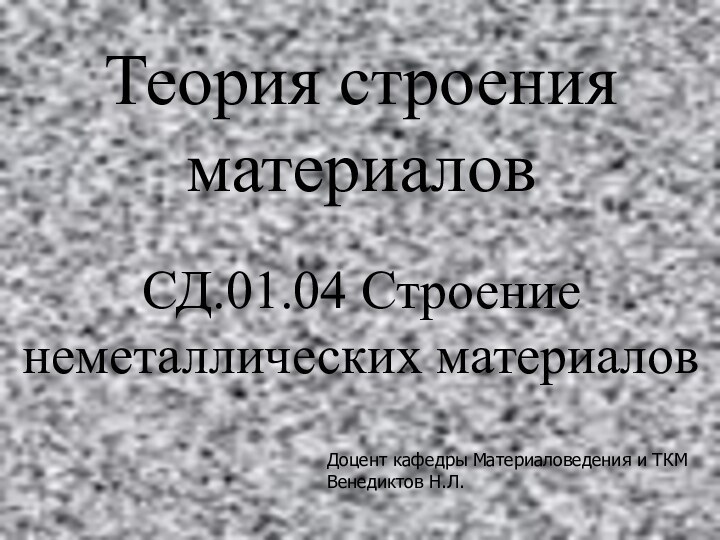 Теория строения материалов

СД.01.04 Строение неметаллических материалов

Доцент кафедры Материаловедения и ТКМ
Венедиктов Н.Л.